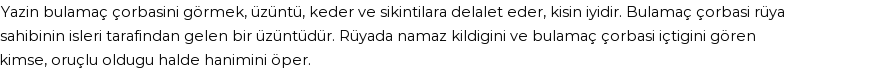 Yazin bulamaç çorbasini görmek, üzüntü, keder ve sikintilara delalet eder, kisin iyidir. Bulamaç çorbasi rüya sahibinin isleri tarafindan gelen bir üzüntüdür. Rüyada namaz kildigini ve bulamaç çorbasi içtigini gören kimse, oruçlu oldugu halde hanimini öper.